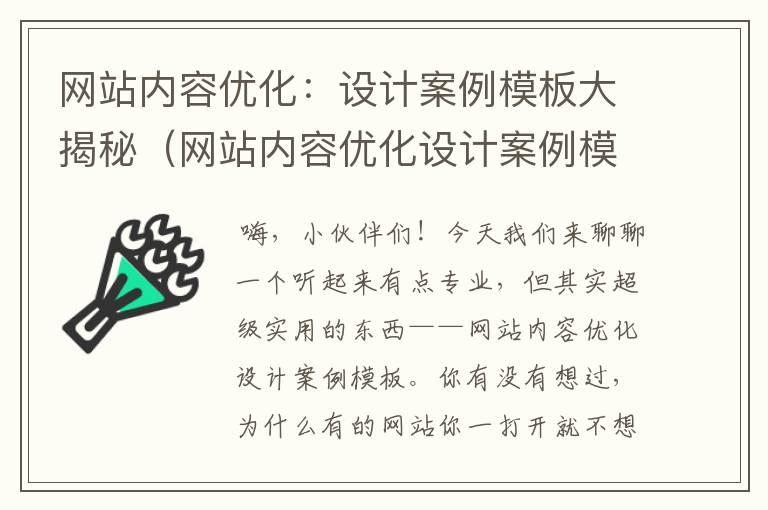 网站内容优化：设计案例模板大揭秘（网站内容优化设计案例模

嗨，小伙伴们！今天我们来聊聊一个听起来有点专业，但其实超级实用的东西——网站内容优化设计案例模板。你有没有想过，为什么有的网站你一打开就不想